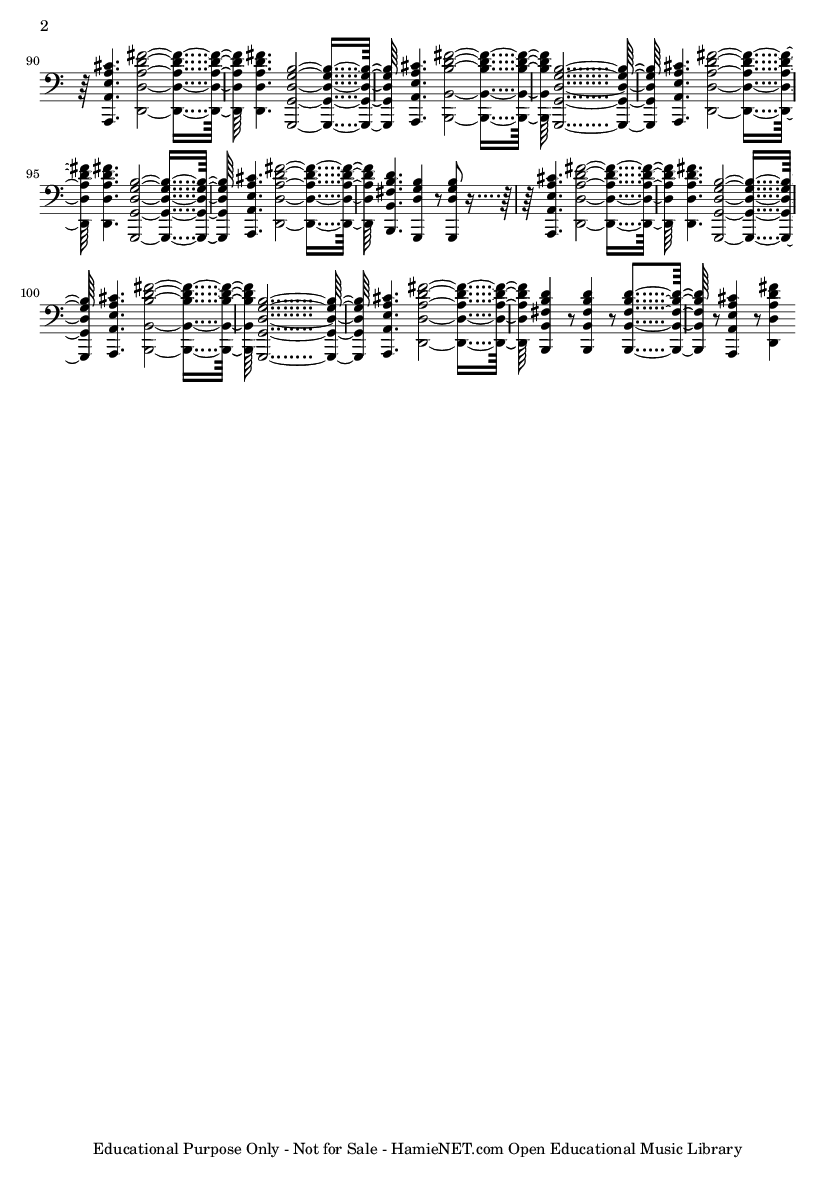 2

90

95

100

Educational Purpose Only - Not for Sale - HamieNET.com Open Educational Music Library